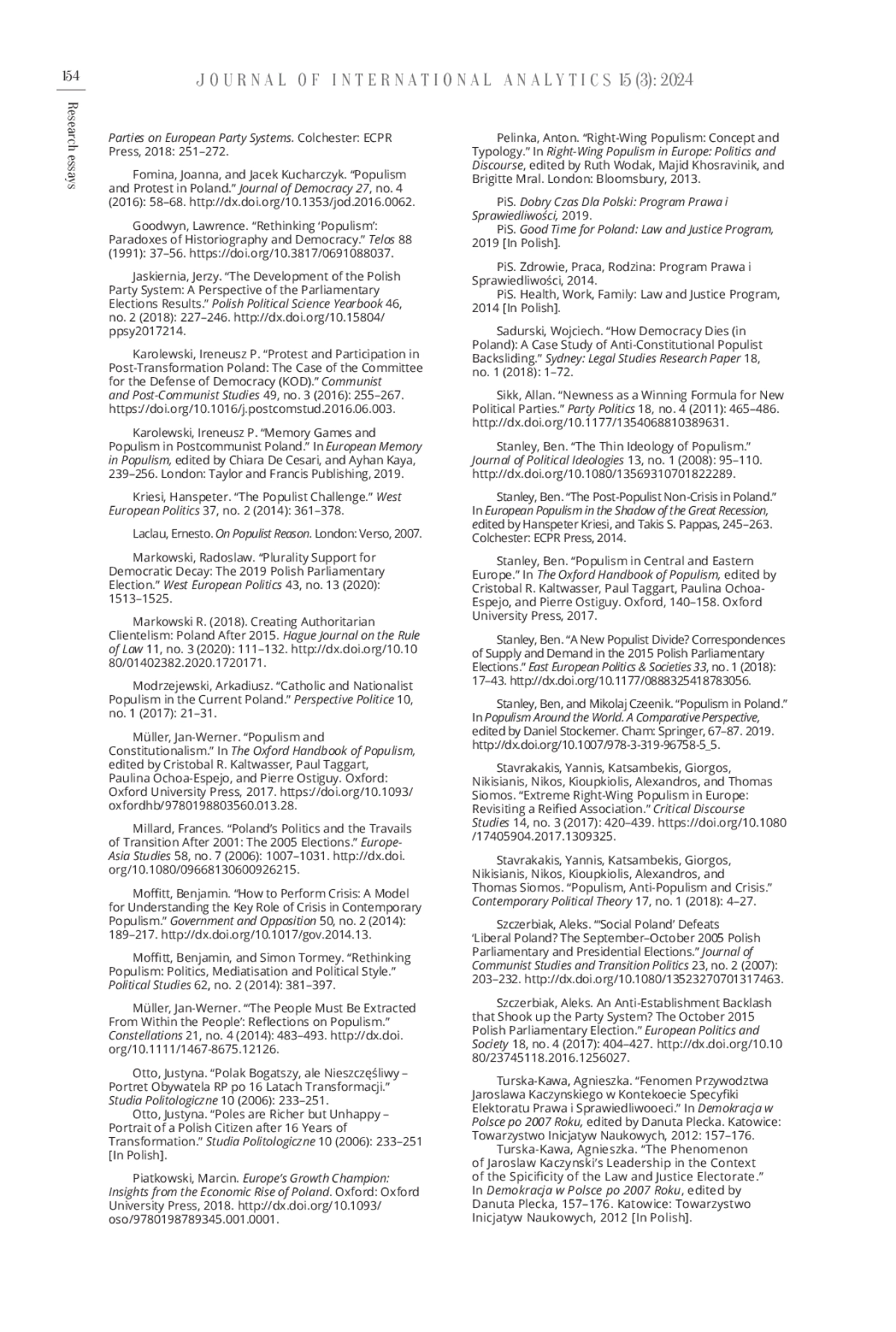 154 JOURNAL OF INTERNATIONAL ANALYTICS 15 (3): 2024

Research essays

Parties on European Party Systems. Colchester: ECPR Press, 2018: 251–272.

Fomina, Joanna, and Jacek Kucharczyk. "Populism and Protest in Poland." Journal of Democracy 27, no. 4 (2016): 58–68. http://dx.doi.org/10.1353/jod.2016.0062.

Goodwyn, Lawrence. "Rethinking 'Populism': Paradoxes of Historiography and Democracy." Telos 88 (1991): 37–56. https://doi.org/10.3817/0691088037.

Jaskiernia, Jerzy. "The Development of the Polish Party System: A Perspective of the Parliamentary Elections Results." Polish Political Science Yearbook 46, no. 2 (2018): 227–246. http://dx.doi.org/10.15804/ppsy2017214.

Karolewski, Ireneusz P. "Protest and Participation in Post-Transformation Poland: The Case of the Committee for the Defense of Democracy (KOD)." Communist and Post-Communist Studies 49, no. 3 (2016): 255–267. https://doi.org/10.1016/j.postcomstud.2016.06.003.

Karolewski, Ireneusz P. "Memory Games and Populism in Postcommunist Poland." In European Memory in Populism, edited by Chiara De Cesari, and Ayhan Kaya, 239–256. London: Taylor and Francis Publishing, 2019.

Kriesi, Hanspeter. "The Populist Challenge." West European Politics 37, no. 2 (2014): 361–378.

Laclau, Ernesto. On Populist Reason. London: Verso, 2007.

Markowski, Radoslaw. "Plurality Support for Democratic Decay: The 2019 Polish Parliamentary Election." West European Politics 43, no. 13 (2020): 1513–1525.

Markowski R. (2018). Creating Authoritarian Clientelism: Poland After 2015. Hague Journal on the Rule of Law 11, no. 3 (2020): 111–132. http://dx.doi.org/10.1080/01402382.2020.1720171.

Modrzejewski, Arkadiusz. "Catholic and Nationalist Populism in the Current Poland." Perspective Politice 10, no. 1 (2017): 21–31.

Müller, Jan-Werner. "Populism and Constitutionalism." In The Oxford Handbook of Populism, edited by Cristobal R. Kaltwasser, Paul Taggart, Paulina Ochoa-Espejo, and Pierre Ostiguy. Oxford: Oxford University Press, 2017. https://doi.org/10.1093/oxfordhb/9780198803560.013.28.

Millard, Frances. "Poland's Politics and the Travails of Transition After 2001: The 2005 Elections." Europe-Asia Studies 58, no. 7 (2006): 1007–1031. http://dx.doi.org/10.1080/09668130600926215.

Moffitt, Benjamin. "How to Perform Crisis: A Model for Understanding the Key Role of Crisis in Contemporary Populism." Government and Opposition 50, no. 2 (2014): 189–217. http://dx.doi.org/10.1017/gov.2014.13.

Moffitt, Benjamin, and Simon Tormey. "Rethinking Populism: Politics, Mediatisation and Political Style." Political Studies 62, no. 2 (2014): 381–397.

Müller, Jan-Werner. "'The People Must Be Extracted From Within the People': Reflections on Populism." Constellations 21, no. 4 (2014): 483–493. http://dx.doi.org/10.1111/1467-8675.12126.

Otto, Justyna. "Polak Bogatszy, ale Nieszczęśliwy – Portret Obywatela RP po 16 Latach Transformacji." Studia Politologiczne 10 (2006): 233–251.
Otto, Justyna. "Poles are Richer but Unhappy – Portrait of a Polish Citizen after 16 Years of Transformation." Studia Politologiczne 10 (2006): 233–251 [In Polish].

Piatkowski, Marcin. Europe's Growth Champion: Insights from the Economic Rise of Poland. Oxford: Oxford University Press, 2018. http://dx.doi.org/10.1093/oso/9780198789345.001.0001.

Pelinka, Anton. "Right-Wing Populism: Concept and Typology." In Right-Wing Populism in Europe: Politics and Discourse, edited by Ruth Wodak, Majid Khosravinik, and Brigitte Mral. London: Bloomsbury, 2013.

PiS. Dobry Czas Dla Polski: Program Prawa i Sprawiedliwości, 2019.
PiS. Good Time for Poland: Law and Justice Program, 2019 [In Polish].

PiS. Zdrowie, Praca, Rodzina: Program Prawa i Sprawiedliwości, 2014.
PiS. Health, Work, Family: Law and Justice Program, 2014 [In Polish].

Sadurski, Wojciech. "How Democracy Dies (in Poland): A Case Study of Anti-Constitutional Populist Backsliding." Sydney: Legal Studies Research Paper 18, no. 1 (2018): 1–72.

Sikk, Allan. "Newness as a Winning Formula for New Political Parties." Party Politics 18, no. 4 (2011): 465–486. http://dx.doi.org/10.1177/1354068810389631.

Stanley, Ben. "The Thin Ideology of Populism." Journal of Political Ideologies 13, no. 1 (2008): 95–110. http://dx.doi.org/10.1080/13569310701822289.

Stanley, Ben. "The Post-Populist Non-Crisis in Poland." In European Populism in the Shadow of the Great Recession, edited by Hanspeter Kriesi, and Takis S. Pappas, 245–263. Colchester: ECPR Press, 2014.

Stanley, Ben. "Populism in Central and Eastern Europe." In The Oxford Handbook of Populism, edited by Cristobal R. Kaltwasser, Paul Taggart, Paulina Ochoa-Espejo, and Pierre Ostiguy. Oxford, 140–158. Oxford University Press, 2017.

Stanley, Ben. "A New Populist Divide? Correspondences of Supply and Demand in the 2015 Polish Parliamentary Elections." East European Politics & Societies 33, no. 1 (2018): 17–43. http://dx.doi.org/10.1177/0888325418783056.

Stanley, Ben, and Mikolaj Czeenik. "Populism in Poland." In Populism Around the World. A Comparative Perspective, edited by Daniel Stockemer. Cham: Springer, 67–87. 2019. http://dx.doi.org/10.1007/978-3-319-96758-5_5.

Stavrakakis, Yannis, Katsambekis, Giorgos, Nikisianis, Nikos, Kioupkiolis, Alexandros, and Thomas Siomos. "Extreme Right-Wing Populism in Europe: Revisiting a Reified Association." Critical Discourse Studies 14, no. 3 (2017): 420–439. https://doi.org/10.1080/17405904.2017.1309325.

Stavrakakis, Yannis, Katsambekis, Giorgos, Nikisianis, Nikos, Kioupkiolis, Alexandros, and Thomas Siomos. "Populism, Anti-Populism and Crisis." Contemporary Political Theory 17, no. 1 (2018): 4–27.

Szczerbiak, Aleks. "'Social Poland' Defeats 'Liberal Poland? The September–October 2005 Polish Parliamentary and Presidential Elections." Journal of Communist Studies and Transition Politics 23, no. 2 (2007): 203–232. http://dx.doi.org/10.1080/13523270701317463.

Szczerbiak, Aleks. An Anti-Establishment Backlash that Shook up the Party System? The October 2015 Polish Parliamentary Election." European Politics and Society 18, no. 4 (2017): 404–427. http://dx.doi.org/10.1080/23745118.2016.1256027.

Turska-Kawa, Agnieszka. "Fenomen Przywodztwa Jaroslawa Kaczynskiego w Kontekoecie Specyfiki Elektoratu Prawa i Sprawiedliwooeci." In Demokracja w Polsce po 2007 Roku, edited by Danuta Plecka. Katowice: Towarzystwo Inicjatyw Naukowych, 2012: 157–176.
Turska-Kawa, Agnieszka. "The Phenomenon of Jaroslaw Kaczynski's Leadership in the Context of the Spicificity of the Law and Justice Electorate." In Demokracja w Polsce po 2007 Roku, edited by Danuta Plecka, 157–176. Katowice: Towarzystwo Inicjatyw Naukowych, 2012 [In Polish].